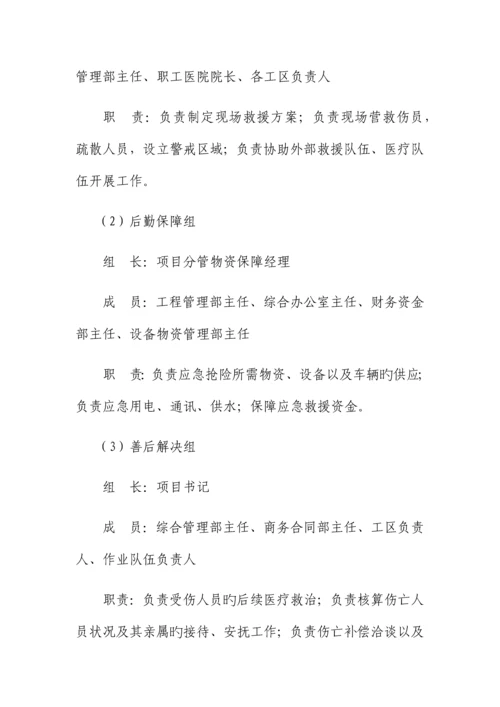 管理部主任、职工医院院长、各工区负责人

职　责：负责制定现场救援方案；负责现场营救伤员，疏散人员，设立警戒区域；负责协助外部救援队伍、医疗队伍开展工作。

（2）后勤保障组

组　长：项目分管物资保障经理

成　员：工程管理部主任、综合办公室主任、财务资金部主任、设备物资管理部主任

职　责：负责应急抢险所需物资、设备以及车辆旳供应；负责应急用电、通讯、供水；保障应急救援资金。

（3）善后解决组

组　长：项目书记

成　员：综合管理部主任、商务合同部主任、工区负责人、作业队伍负责人

职责：负责受伤人员旳后续医疗救治；负责核算伤亡人员状况及其亲属旳接待、安抚工作；负责伤亡补偿洽谈以及